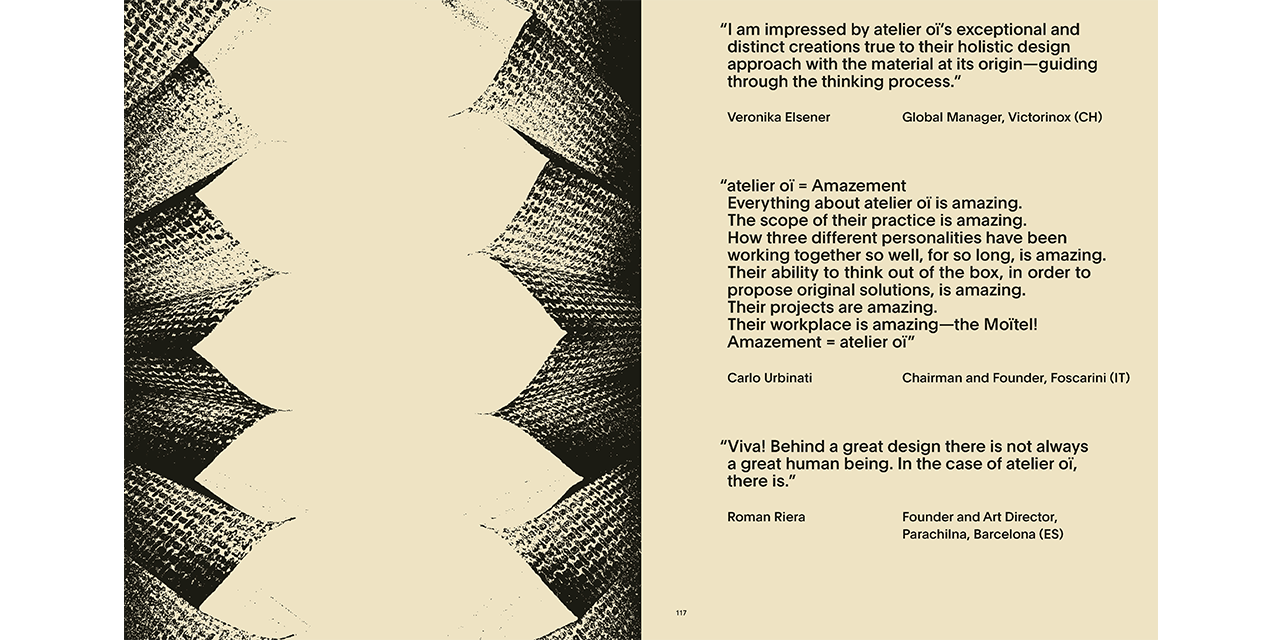 "I am impressed by atelier oï's exceptional and distinct creations true to their holistic design approach with the material at its origin—guiding through the thinking process."

Veronika Elsener
Global Manager, Victorinox (CH)

"atelier oï = Amazement
Everything about atelier oï is amazing.
The scope of their practice is amazing.
How three different personalities have been working together so well, for so long, is amazing.
Their ability to think out of the box, in order to propose original solutions, is amazing.
Their projects are amazing.
Their workplace is amazing—the Moïtel!
Amazement = atelier oï"

Carlo Urbinati
Chairman and Founder, Foscarini (IT)

"Viva! Behind a great design there is not always a great human being. In the case of atelier oï, there is."

Roman Riera
Founder and Art Director, Parachilna, Barcelona (ES)

117